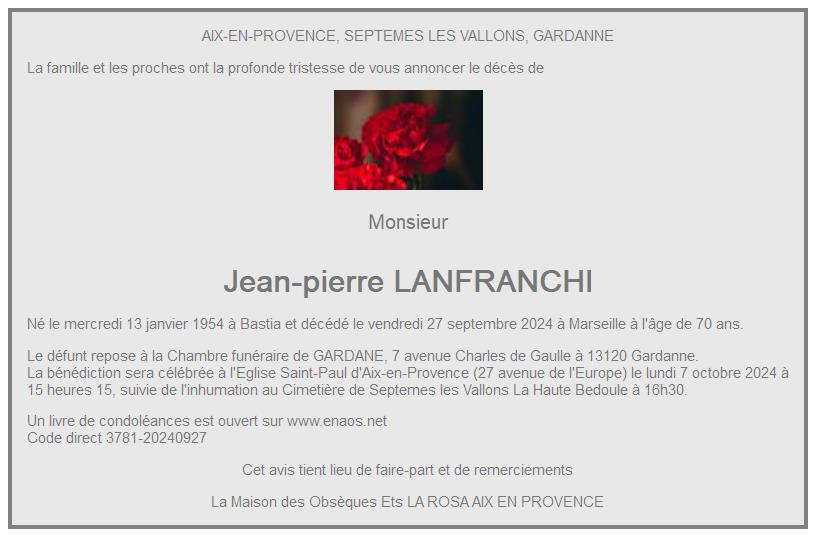 AIX-EN-PROVENCE, SEPTEMES LES VALLONS, GARDANNE

La famille et les proches ont la profonde tristesse de vous annoncer le décès de

Monsieur

Jean-pierre LANFRANCHI

Né le mercredi 13 janvier 1954 à Bastia et décédé le vendredi 27 septembre 2024 à Marseille à l'âge de 70 ans.

Le défunt repose à la Chambre funéraire de GARDANE, 7 avenue Charles de Gaulle à 13120 Gardanne.
La bénédiction sera célébrée à l'Eglise Saint-Paul d'Aix-en-Provence (27 avenue de l'Europe) le lundi 7 octobre 2024 à 15 heures 15, suivie de l'inhumation au Cimetière de Septemes les Vallons La Haute Bedoule à 16h30.

Un livre de condoléances est ouvert sur www.enaos.net
Code direct 3781-20240927

Cet avis tient lieu de faire-part et de remerciements

La Maison des Obsèques Ets LA ROSA AIX EN PROVENCE